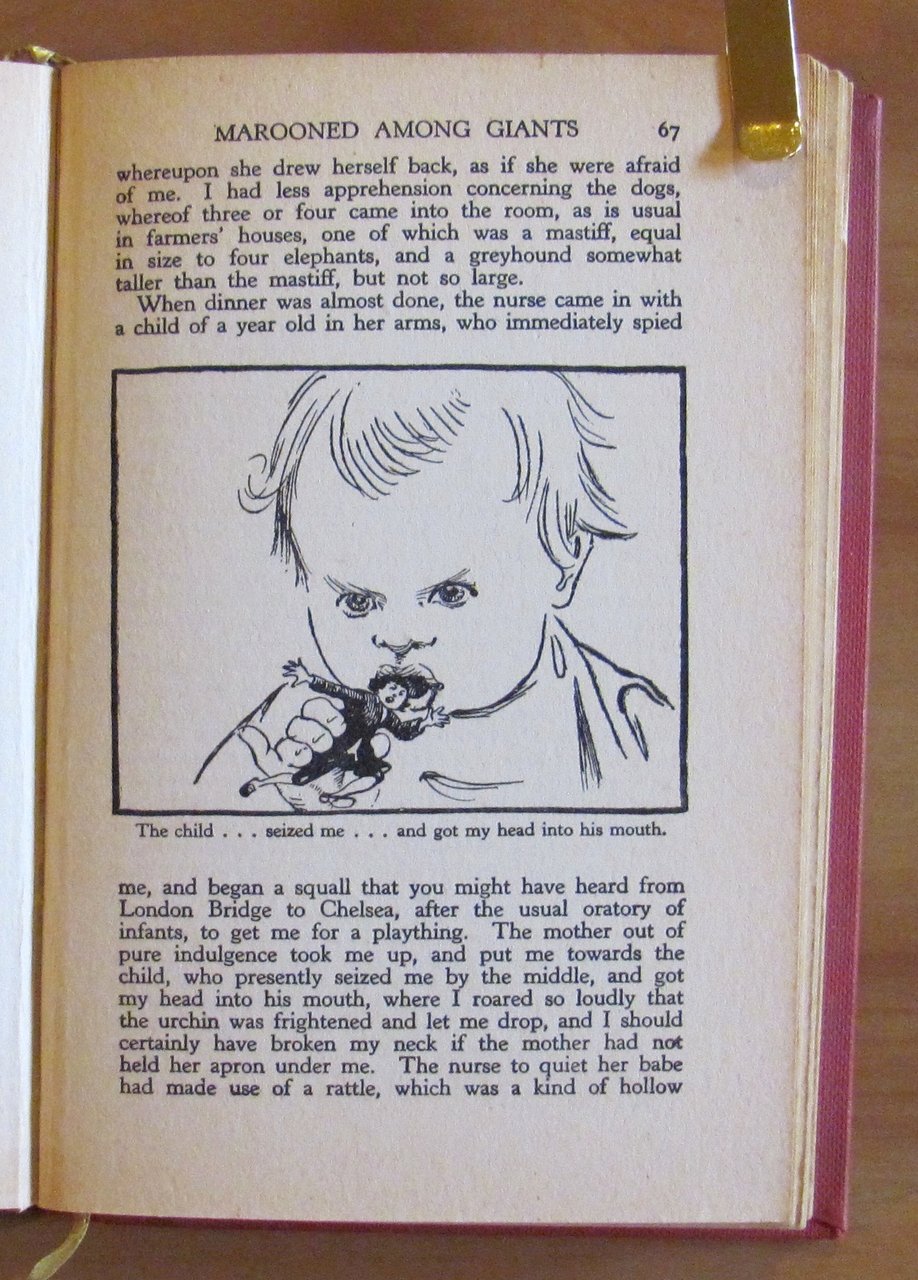 MAROONED AMONG GIANTS 67

whereupon she drew herself back, as if she were afraid of me. I had less apprehension concerning the dogs, whereof three or four came into the room, as is usual in farmers' houses, one of which was a mastiff, equal in size to four elephants, and a greyhound somewhat taller than the mastiff, but not so large.

When dinner was almost done, the nurse came in with a child of a year old in her arms, who immediately spied

The child . . . seized me . . . and got my head into his mouth.

me, and began a squall that you might have heard from London Bridge to Chelsea, after the usual oratory of infants, to get me for a plaything. The mother out of pure indulgence took me up, and put me towards the child, who presently seized me by the middle, and got my head into his mouth, where I roared so loudly that the urchin was frightened and let me drop, and I should certainly have broken my neck if the mother had not held her apron under me. The nurse to quiet her babe had made use of a rattle, which was a kind of hollow